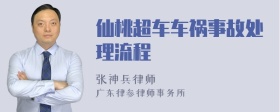 仙桃超车车祸事故处理流程

张神兵律师
广东律参律师事务所